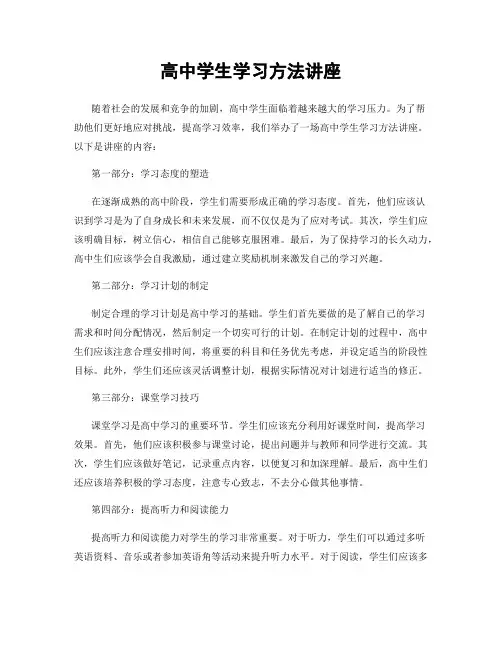 高中学生学习方法讲座

随着社会的发展和竞争的加剧，高中学生面临着越来越大的学习压力。为了帮助他们更好地应对挑战，提高学习效率，我们举办了一场高中学生学习方法讲座。以下是讲座的内容：

第一部分：学习态度的塑造

在逐渐成熟的高中阶段，学生们需要形成正确的学习态度。首先，他们应该认识到学习是为了自身成长和未来发展，而不仅仅是为了应对考试。其次，学生们应该明确目标，树立信心，相信自己能够克服困难。最后，为了保持学习的长久动力，高中生们应该学会自我激励，通过建立奖励机制来激发自己的学习兴趣。

第二部分：学习计划的制定

制定合理的学习计划是高中学习的基础。学生们首先要做的是了解自己的学习需求和时间分配情况，然后制定一个切实可行的计划。在制定计划的过程中，高中生们应该注意合理安排时间，将重要的科目和任务优先考虑，并设定适当的阶段性目标。此外，学生们还应该灵活调整计划，根据实际情况对计划进行适当的修正。

第三部分：课堂学习技巧

课堂学习是高中学习的重要环节。学生们应该充分利用好课堂时间，提高学习效果。首先，他们应该积极参与课堂讨论，提出问题并与教师和同学进行交流。其次，学生们应该做好笔记，记录重点内容，以便复习和加深理解。最后，高中生们还应该培养积极的学习态度，注意专心致志，不去分心做其他事情。

第四部分：提高听力和阅读能力

提高听力和阅读能力对学生的学习非常重要。对于听力，学生们可以通过多听英语资料、音乐或者参加英语角等活动来提升听力水平。对于阅读，学生们应该多